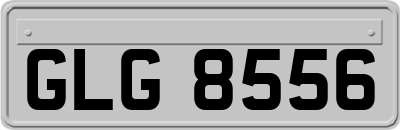 GLG 8556